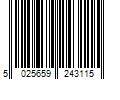 5 025659 243115